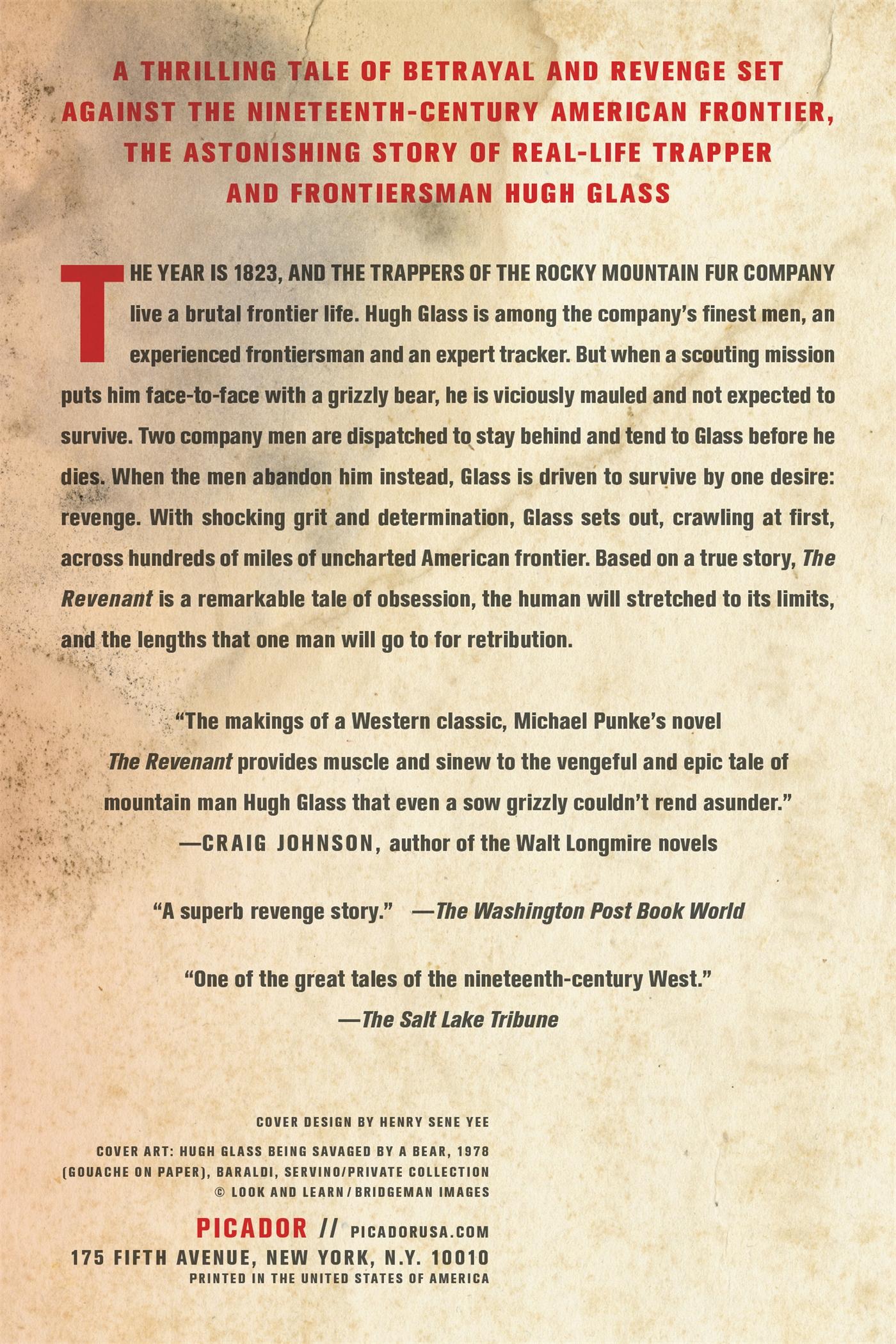 A THRILLING TALE OF BETRAYAL AND REVENGE SET AGAINST THE NINETEENTH-CENTURY AMERICAN FRONTIER, THE ASTONISHING STORY OF REAL-LIFE TRAPPER AND FRONTIERSMAN HUGH GLASS

THE YEAR IS 1823, AND THE TRAPPERS OF THE ROCKY MOUNTAIN FUR COMPANY live a brutal frontier life. Hugh Glass is among the company's finest men, an experienced frontiersman and an expert tracker. But when a scouting mission puts him face-to-face with a grizzly bear, he is viciously mauled and not expected to survive. Two company men are dispatched to stay behind and tend to Glass before he dies. When the men abandon him instead, Glass is driven to survive by one desire: revenge. With shocking grit and determination, Glass sets out, crawling at first, across hundreds of miles of uncharted American frontier. Based on a true story, The Revenant is a remarkable tale of obsession, the human will stretched to its limits, and the lengths that one man will go to for retribution.

"The makings of a Western classic, Michael Punke's novel The Revenant provides muscle and sinew to the vengeful and epic tale of mountain man Hugh Glass that even a sow grizzly couldn't rend asunder."
—CRAIG JOHNSON, author of the Walt Longmire novels

"A superb revenge story." —The Washington Post Book World

"One of the great tales of the nineteenth-century West."
—The Salt Lake Tribune

COVER DESIGN BY HENRY SENE YEE

COVER ART: HUGH GLASS BEING SAVAGED BY A BEAR, 1978 (GOUACHE ON PAPER), BARALDI, SERVINO/PRIVATE COLLECTION © LOOK AND LEARN / BRIDGEMAN IMAGES

PICADOR // PICADORUSA.COM
175 FIFTH AVENUE, NEW YORK, N.Y. 10010
PRINTED IN THE UNITED STATES OF AMERICA